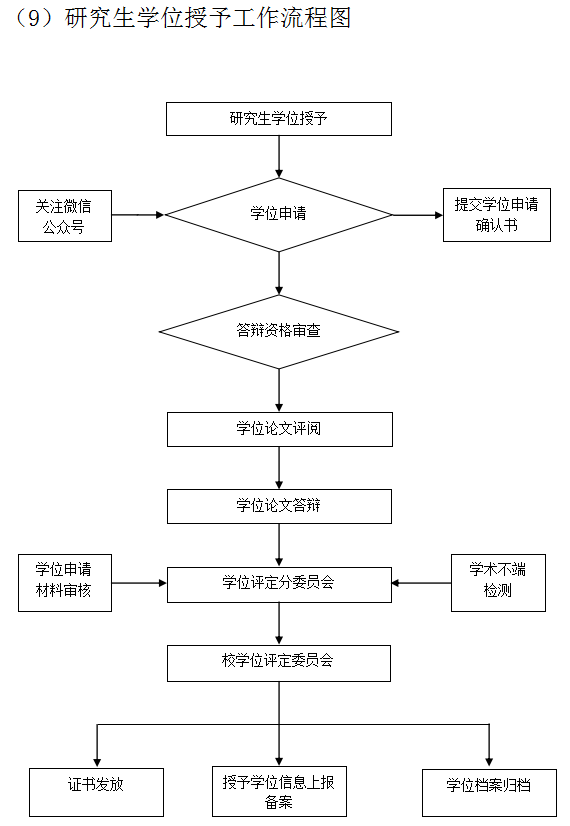 （9）研究生学位授予工作流程图

研究生学位授予

关注微信公众号

学位申请

提交学位申请确认书

答辩资格审查

学位论文评阅

学位论文答辩

学位申请材料审核

学位评定分委员会

学术不端检测

校学位评定委员会

证书发放

授予学位信息上报备案

学位档案归档